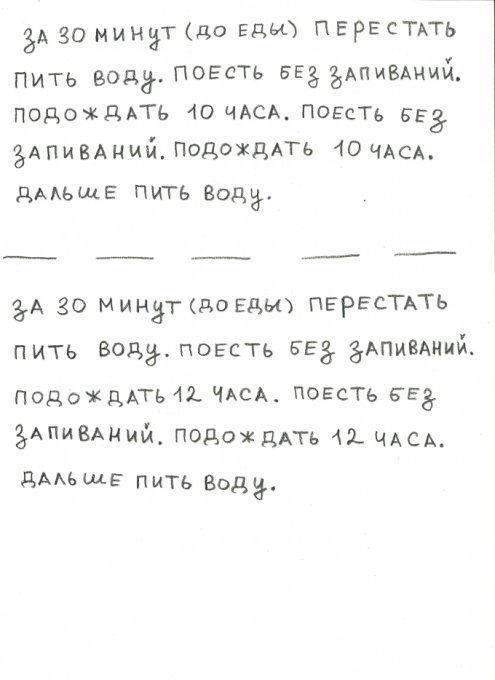 ЗА 30 МИНУТ (ДО ЕДЫ) ПЕРЕСТАТЬ ПИТЬ ВОДУ. ПОЕСТЬ БЕЗ ЗАПИВАНИЙ. ПОДОЖДАТЬ 10 ЧАСА. ПОЕСТЬ БЕЗ ЗАПИВАНИЙ. ПОДОЖДАТЬ 10 ЧАСА. ДАЛЬШЕ ПИТЬ ВОДУ.

ЗА 30 МИНУТ (ДО ЕДЫ) ПЕРЕСТАТЬ ПИТЬ ВОДУ. ПОЕСТЬ БЕЗ ЗАПИВАНИЙ. ПОДОЖДАТЬ 12 ЧАСА. ПОЕСТЬ БЕЗ ЗАПИВАНИЙ. ПОДОЖДАТЬ 12 ЧАСА. ДАЛЬШЕ ПИТЬ ВОДУ.